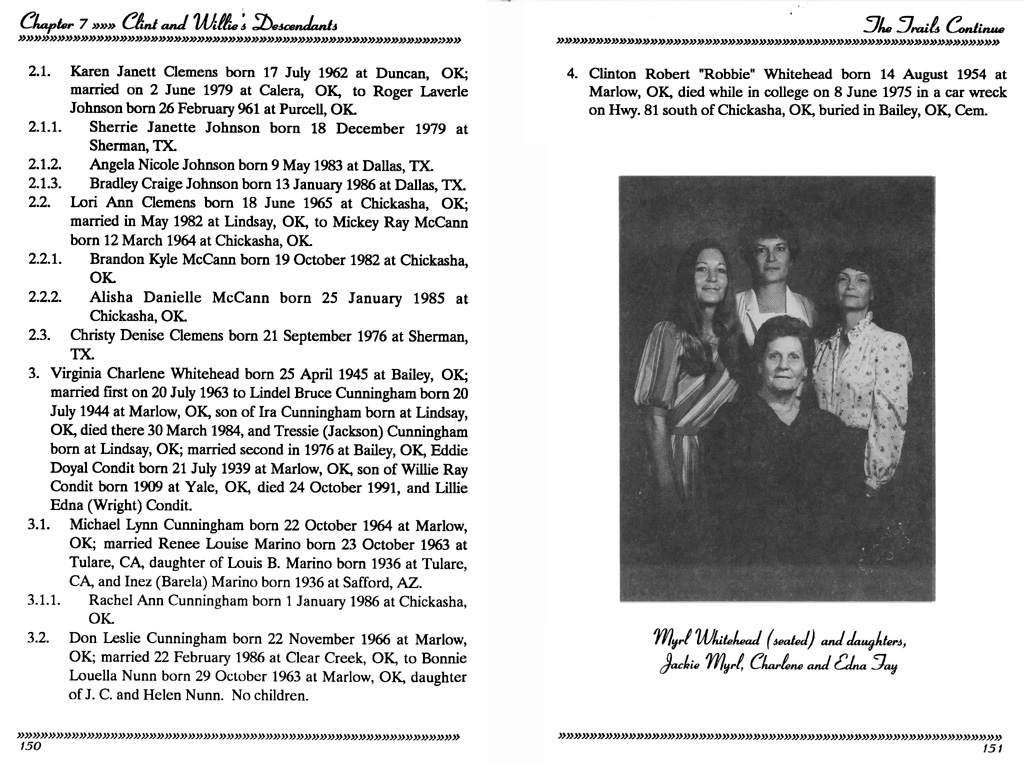 Chapter 7 »»» Clint and Willie's Descendants

2.1. Karen Janett Clemens born 17 July 1962 at Duncan, OK; married on 2 June 1979 at Calera, OK, to Roger Laverle Johnson born 26 February 961 at Purcell, OK.

2.1.1. Sherrie Janette Johnson born 18 December 1979 at Sherman, TX.

2.1.2. Angela Nicole Johnson born 9 May 1983 at Dallas, TX.

2.1.3. Bradley Craige Johnson born 13 January 1986 at Dallas, TX.

2.2. Lori Ann Clemens born 18 June 1965 at Chickasha, OK; married in May 1982 at Lindsay, OK, to Mickey Ray McCann born 12 March 1964 at Chickasha, OK.

2.2.1. Brandon Kyle McCann born 19 October 1982 at Chickasha, OK.

2.2.2. Alisha Danielle McCann born 25 January 1985 at Chickasha, OK.

2.3. Christy Denise Clemens born 21 September 1976 at Sherman, TX.

3. Virginia Charlene Whitehead born 25 April 1945 at Bailey, OK; married first on 20 July 1963 to Lindel Bruce Cunningham born 20 July 1944 at Marlow, OK, son of Ira Cunningham born at Lindsay, OK, died there 30 March 1984, and Tressie (Jackson) Cunningham born at Lindsay, OK; married second in 1976 at Bailey, OK, Eddie Doyal Condit born 21 July 1939 at Marlow, OK, son of Willie Ray Condit born 1909 at Yale, OK, died 24 October 1991, and Lillie Edna (Wright) Condit.

3.1. Michael Lynn Cunningham born 22 October 1964 at Marlow, OK; married Renee Louise Marino born 23 October 1963 at Tulare, CA, daughter of Louis B. Marino born 1936 at Tulare, CA, and Inez (Barela) Marino born 1936 at Safford, AZ.

3.1.1. Rachel Ann Cunningham born 1 January 1986 at Chickasha, OK.

3.2. Don Leslie Cunningham born 22 November 1966 at Marlow, OK; married 22 February 1986 at Clear Creek, OK, to Bonnie Louella Nunn born 29 October 1963 at Marlow, OK, daughter of J. C. and Helen Nunn. No children.

150

The Trails Continue

4. Clinton Robert "Robbie" Whitehead born 14 August 1954 at Marlow, OK, died while in college on 8 June 1975 in a car wreck on Hwy. 81 south of Chickasha, OK, buried in Bailey, OK, Cem.

Myrl Whitehead (seated) and daughters, Jackie Myrl, Charlene and Edna Fay

151